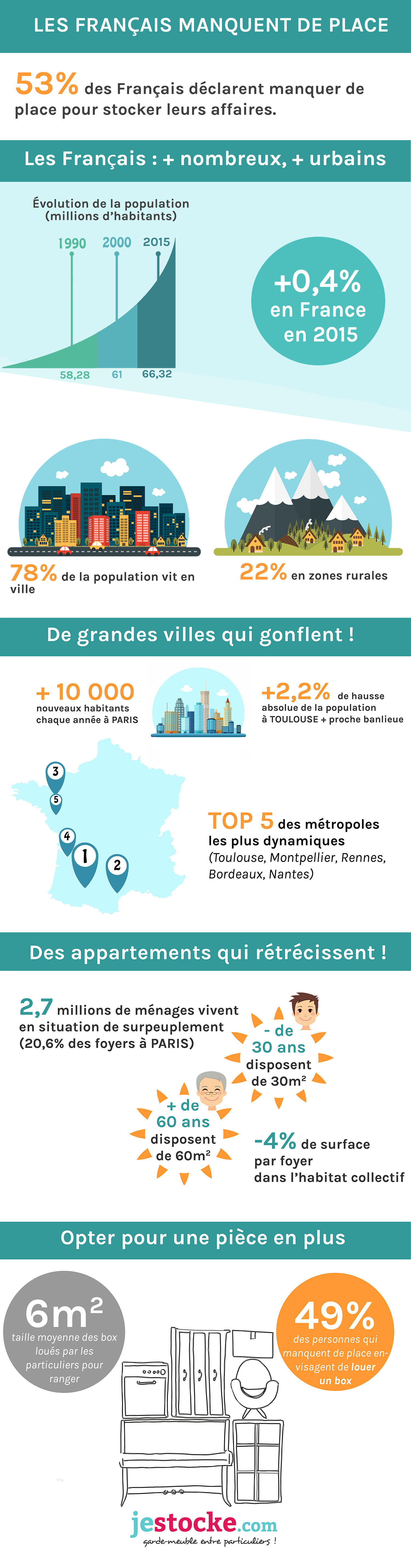 LES FRANÇAIS MANQUENT DE PLACE

53% des Français déclarent manquer de place pour stocker leurs affaires.

Les Français : + nombreux, + urbains

Évolution de la population (millions d'habitants)

1990 2000 2015

58,28 61 66,32

+0,4% en France en 2015

78% de la population vit en ville

22% en zones rurales

De grandes villes qui gonflent !

+ 10 000 nouveaux habitants chaque année à PARIS

+2,2% de hausse absolue de la population à TOULOUSE + proche banlieue

3 5 4 1 2

TOP 5 des métropoles les plus dynamiques (Toulouse, Montpellier, Rennes, Bordeaux, Nantes)

Des appartements qui rétrécissent !

2,7 millions de ménages vivent en situation de surpeuplement (20,6% des foyers à PARIS)

- de 30 ans disposent de 30m²

+ de 60 ans disposent de 60m²

-4% de surface par foyer dans l'habitat collectif

Opter pour une pièce en plus

6m² taille moyenne des box loués par les particuliers pour ranger

49% des personnes qui manquent de place envisagent de louer un box

jestocke.com
garde-meuble entre particuliers !